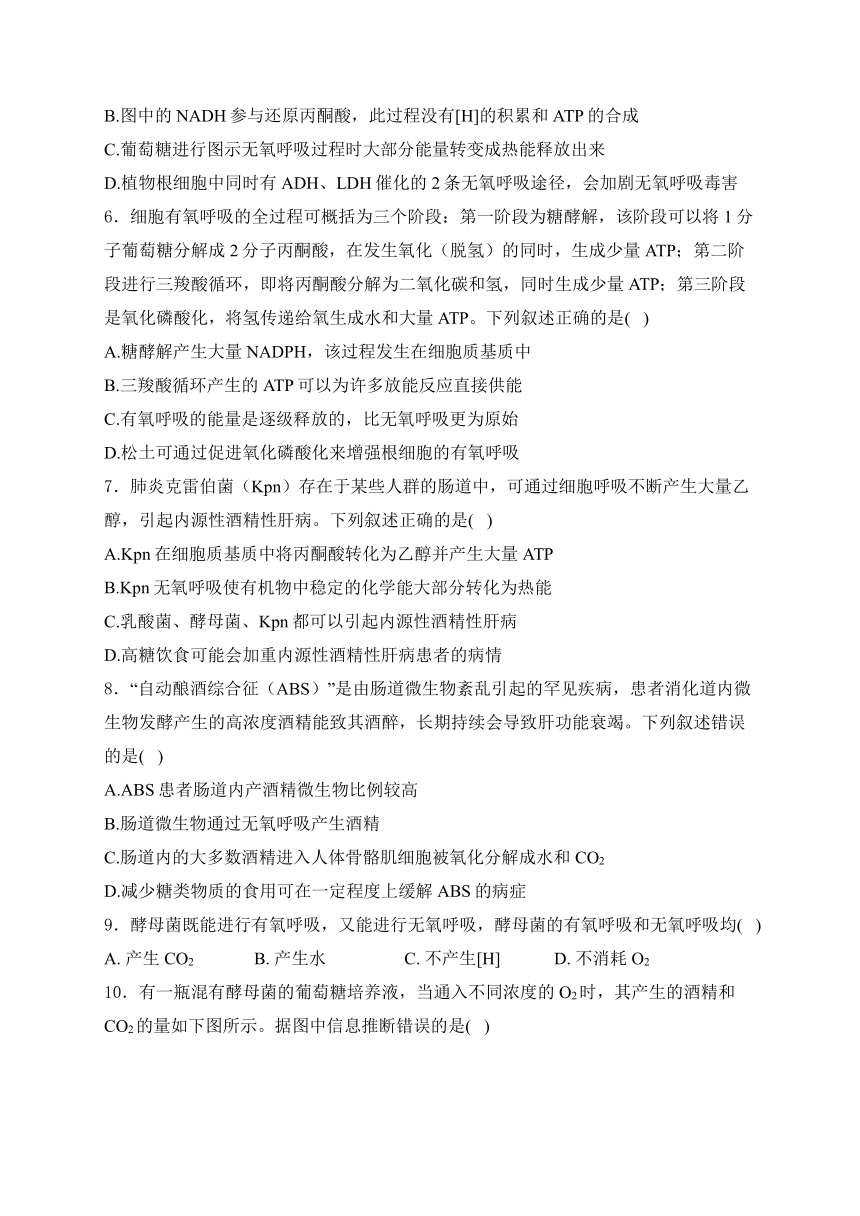 B.图中的 NADH 参与还原丙酮酸，此过程没有[H]的积累和 ATP 的合成
C.葡萄糖进行图示无氧呼吸过程时大部分能量转变成热能释放出来
D.植物根细胞中同时有 ADH、LDH 催化的 2 条无氧呼吸途径，会加剧无氧呼吸毒害
6．细胞有氧呼吸的全过程可概括为三个阶段：第一阶段为糖酵解，该阶段可以将 1 分子葡萄糖分解成 2 分子丙酮酸，在发生氧化（脱氢）的同时，生成少量 ATP；第二阶段进行三羧酸循环，即将丙酮酸分解为二氧化碳和氢，同时生成少量 ATP；第三阶段是氧化磷酸化，将氢传递给氧生成水和大量 ATP。下列叙述正确的是( )
A.糖酵解产生大量 NADPH，该过程发生在细胞质基质中
B.三羧酸循环产生的 ATP 可以为许多放能反应直接供能
C.有氧呼吸的能量是逐级释放的，比无氧呼吸更为原始
D.松土可通过促进氧化磷酸化来增强根细胞的有氧呼吸
7．肺炎克雷伯菌（Kpn）存在于某些人群的肠道中，可通过细胞呼吸不断产生大量乙醇，引起内源性酒精性肝病。下列叙述正确的是( )
A.Kpn 在细胞质基质中将丙酮酸转化为乙醇并产生大量 ATP
B.Kpn 无氧呼吸使有机物中稳定的化学能大部分转化为热能
C.乳酸菌、酵母菌、Kpn 都可以引起内源性酒精性肝病
D.高糖饮食可能会加重内源性酒精性肝病患者的病情
8．“自动酿酒综合征（ABS）”是由肠道微生物紊乱引起的罕见疾病，患者消化道内微生物发酵产生的高浓度酒精能致其酒醉，长期持续会导致肝功能衰竭。下列叙述错误的是( )
A.ABS 患者肠道内产酒精微生物比例较高
B.肠道微生物通过无氧呼吸产生酒精
C.肠道内的大多数酒精进入人体骨骼肌细胞被氧化分解成水和 $CO_2$
D.减少糖类物质的食用可在一定程度上缓解 ABS 的病症
9．酵母菌既能进行有氧呼吸，又能进行无氧呼吸，酵母菌的有氧呼吸和无氧呼吸均( )
A. 产生 $CO_2$　B. 产生水　C. 不产生[H]　D. 不消耗 $O_2$
10．有一瓶混有酵母菌的葡萄糖培养液，当通入不同浓度的 $O_2$ 时，其产生的酒精和 $CO_2$ 的量如下图所示。据图中信息推断错误的是( )